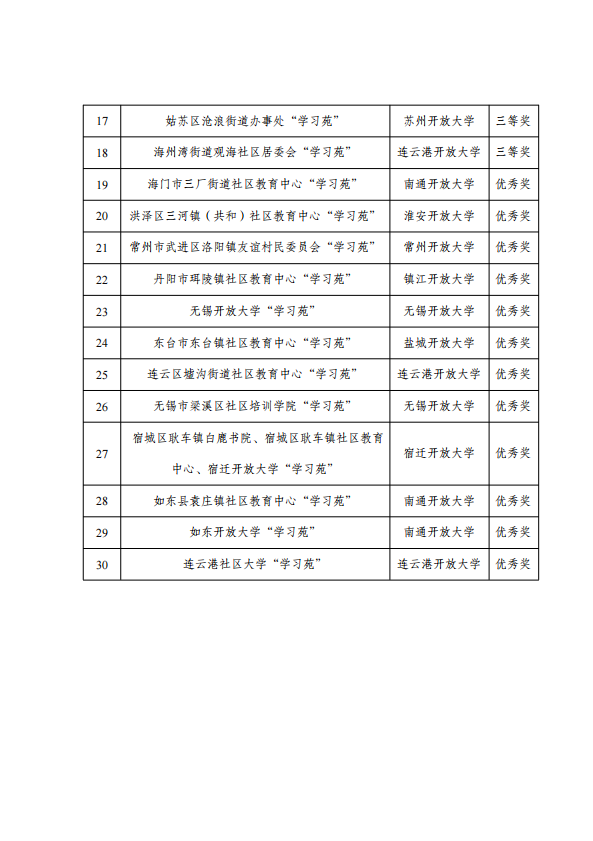 | 17 | 姑苏区沧浪街道办事处“学习苑” | 苏州开放大学 | 三等奖 |
|---|---|---|---|
| 18 | 海州湾街道观海社区居委会“学习苑” | 连云港开放大学 | 三等奖 |
| 19 | 海门市三厂街道社区教育中心“学习苑” | 南通开放大学 | 优秀奖 |
| 20 | 洪泽区三河镇（共和）社区教育中心“学习苑” | 淮安开放大学 | 优秀奖 |
| 21 | 常州市武进区洛阳镇友谊村民委员会“学习苑” | 常州开放大学 | 优秀奖 |
| 22 | 丹阳市珥陵镇社区教育中心“学习苑” | 镇江开放大学 | 优秀奖 |
| 23 | 无锡开放大学“学习苑” | 无锡开放大学 | 优秀奖 |
| 24 | 东台市东台镇社区教育中心“学习苑” | 盐城开放大学 | 优秀奖 |
| 25 | 连云区墟沟街道社区教育中心“学习苑” | 连云港开放大学 | 优秀奖 |
| 26 | 无锡市梁溪区社区培训学院“学习苑” | 无锡开放大学 | 优秀奖 |
| 27 | 宿城区耿车镇白鹿书院、宿城区耿车镇社区教育中心、宿迁开放大学“学习苑” | 宿迁开放大学 | 优秀奖 |
| 28 | 如东县袁庄镇社区教育中心“学习苑” | 南通开放大学 | 优秀奖 |
| 29 | 如东开放大学“学习苑” | 南通开放大学 | 优秀奖 |
| 30 | 连云港社区大学“学习苑” | 连云港开放大学 | 优秀奖 |